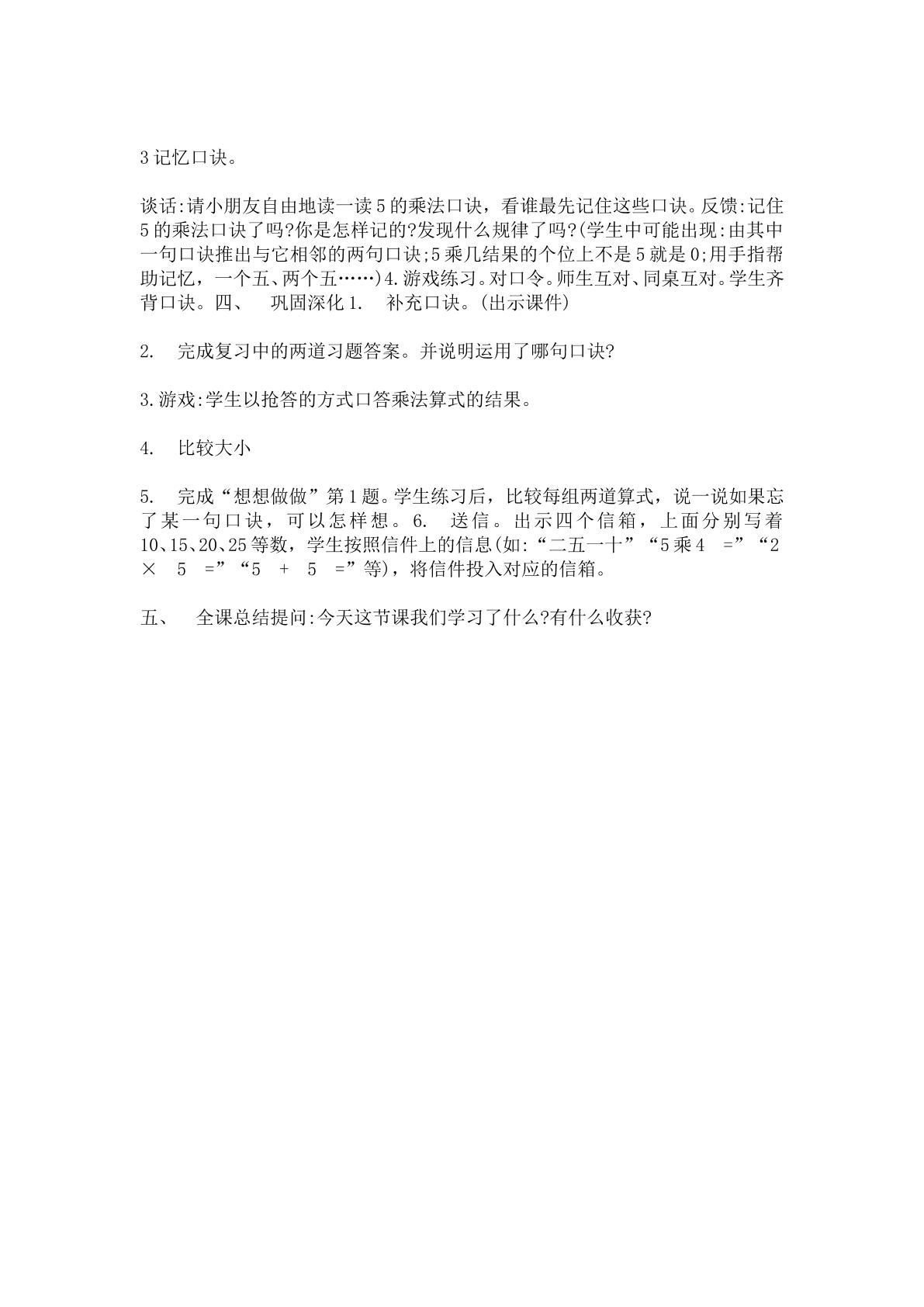 3记忆口诀。

谈话:请小朋友自由地读一读5的乘法口诀，看谁最先记住这些口诀。反馈:记住5的乘法口诀了吗?你是怎样记的?发现什么规律了吗?(学生中可能出现:由其中一句口诀推出与它相邻的两句口诀;5乘几结果的个位上不是5就是0;用手指帮助记忆，一个五、两个五……)4.游戏练习。对口令。师生互对、同桌互对。学生齐背口诀。四、 巩固深化1. 补充口诀。(出示课件)

2. 完成复习中的两道习题答案。并说明运用了哪句口诀?

3.游戏:学生以抢答的方式口答乘法算式的结果。

4. 比较大小

5. 完成“想想做做”第1题。学生练习后，比较每组两道算式，说一说如果忘了某一句口诀，可以怎样想。6. 送信。出示四个信箱，上面分别写着10、15、20、25等数，学生按照信件上的信息(如:“二五一十”“5乘4 =”“2 × 5 =”“5 + 5 =”等)，将信件投入对应的信箱。

五、 全课总结提问:今天这节课我们学习了什么?有什么收获?